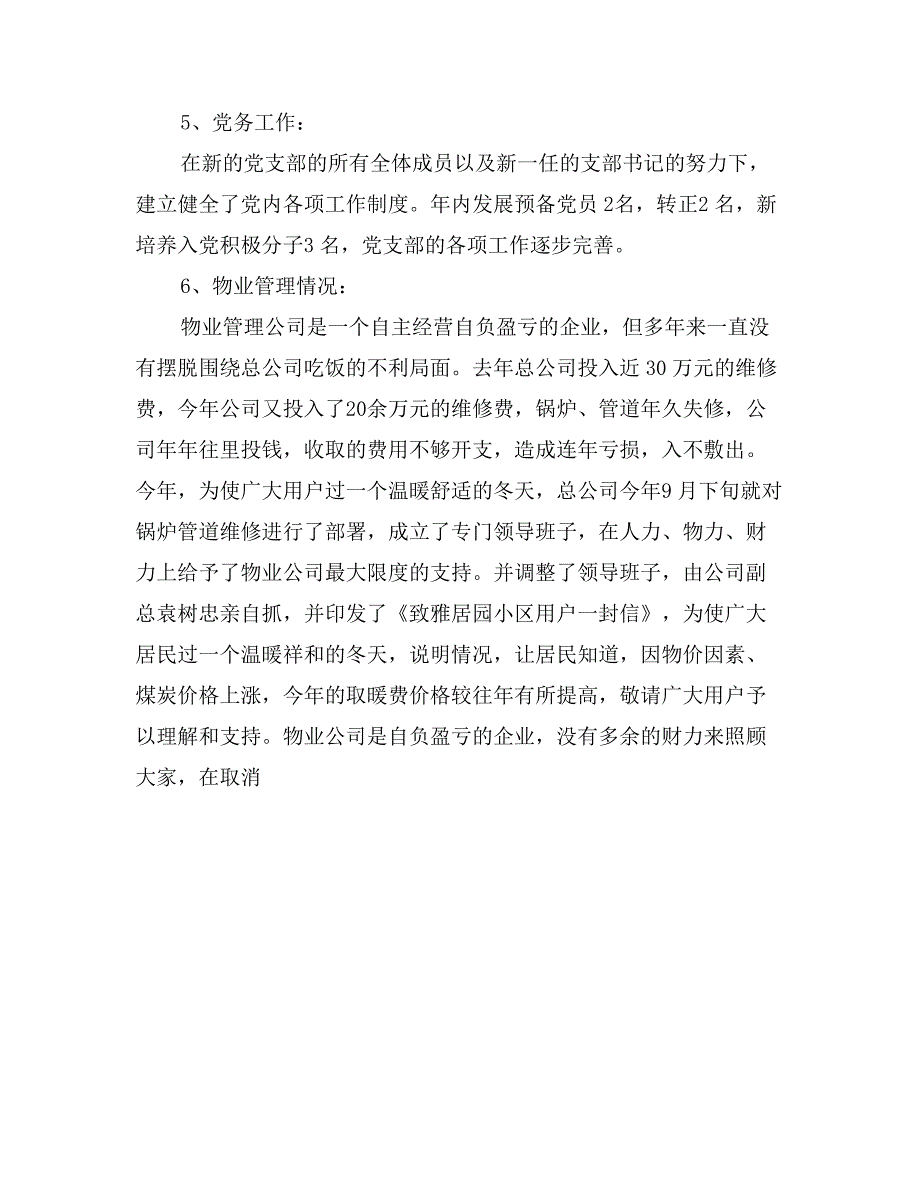 5、党务工作：

在新的党支部的所有全体成员以及新一任的支部书记的努力下，建立健全了党内各项工作制度。年内发展预备党员 2名，转正2 名，新培养入党积极分子3 名，党支部的各项工作逐步完善。

6、物业管理情况：

物业管理公司是一个自主经营自负盈亏的企业，但多年来一直没有摆脱围绕总公司吃饭的不利局面。去年总公司投入近 30 万元的维修费，今年公司又投入了20余万元的维修费，锅炉、管道年久失修，公司年年往里投钱，收取的费用不够开支，造成连年亏损，入不敷出。今年，为使广大用户过一个温暖舒适的冬天，总公司今年9 月下旬就对锅炉管道维修进行了部署，成立了专门领导班子，在人力、物力、财力上给予了物业公司最大限度的支持。并调整了领导班子，由公司副总袁树忠亲自抓，并印发了《致雅居园小区用户一封信》，为使广大居民过一个温暖祥和的冬天，说明情况，让居民知道，因物价因素、煤炭价格上涨，今年的取暖费价格较往年有所提高，敬请广大用户予以理解和支持。物业公司是自负盈亏的企业，没有多余的财力来照顾大家，在取消